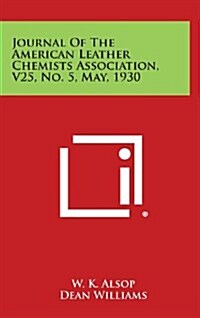 Journal Of The American Leather Chemists Association, V25, No. 5, May, 1930

W. K. Alsop
Dean Williams